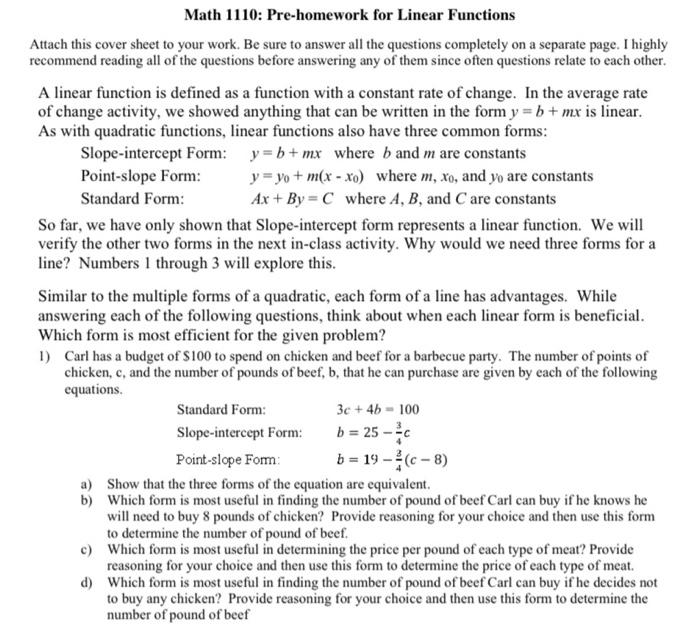 Math 1110: Pre-homework for Linear Functions

Attach this cover sheet to your work. Be sure to answer all the questions completely on a separate page. I highly recommend reading all of the questions before answering any of them since often questions relate to each other.

A linear function is defined as a function with a constant rate of change. In the average rate of change activity, we showed anything that can be written in the form $y = b + mx$ is linear. As with quadratic functions, linear functions also have three common forms:

Slope-intercept Form: $y = b + mx$ where $b$ and $m$ are constants
Point-slope Form: $y = y_0 + m(x - x_0)$ where $m$, $x_0$, and $y_0$ are constants
Standard Form: $Ax + By = C$ where $A$, $B$, and $C$ are constants

So far, we have only shown that Slope-intercept form represents a linear function. We will verify the other two forms in the next in-class activity. Why would we need three forms for a line? Numbers 1 through 3 will explore this.

Similar to the multiple forms of a quadratic, each form of a line has advantages. While answering each of the following questions, think about when each linear form is beneficial. Which form is most efficient for the given problem?

1) Carl has a budget of $100 to spend on chicken and beef for a barbecue party. The number of points of chicken, c, and the number of pounds of beef, b, that he can purchase are given by each of the following equations.

Standard Form: $3c + 4b = 100$
Slope-intercept Form: $b = 25 - \frac{3}{4}c$
Point-slope Form: $b = 19 - \frac{3}{4}(c - 8)$

a) Show that the three forms of the equation are equivalent.
b) Which form is most useful in finding the number of pound of beef Carl can buy if he knows he will need to buy 8 pounds of chicken? Provide reasoning for your choice and then use this form to determine the number of pound of beef.
c) Which form is most useful in determining the price per pound of each type of meat? Provide reasoning for your choice and then use this form to determine the price of each type of meat.
d) Which form is most useful in finding the number of pound of beef Carl can buy if he decides not to buy any chicken? Provide reasoning for your choice and then use this form to determine the number of pound of beef